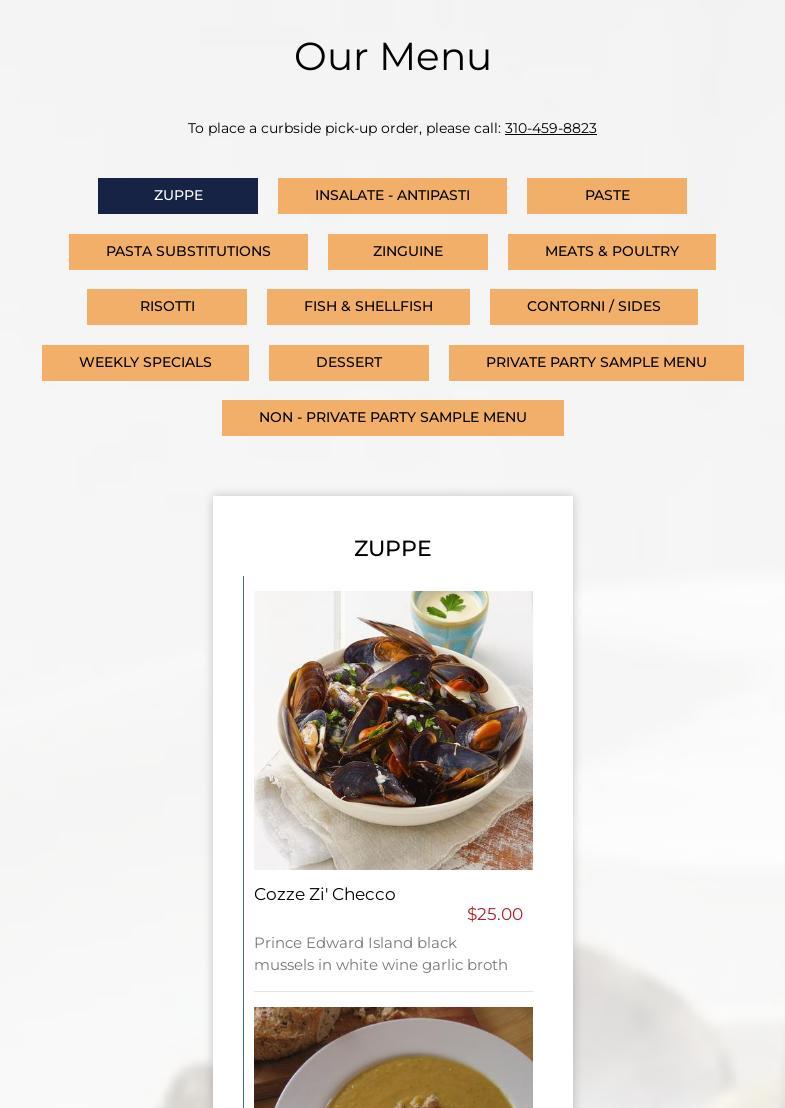 Our Menu

To place a curbside pick-up order, please call: 310-459-8823

ZUPPE
INSALATE - ANTIPASTI
PASTE
PASTA SUBSTITUTIONS
ZINGUINE
MEATS & POULTRY
RISOTTI
FISH & SHELLFISH
CONTORNI / SIDES
WEEKLY SPECIALS
DESSERT
PRIVATE PARTY SAMPLE MENU
NON - PRIVATE PARTY SAMPLE MENU

ZUPPE

Cozze Zi' Checco
$25.00
Prince Edward Island black mussels in white wine garlic broth